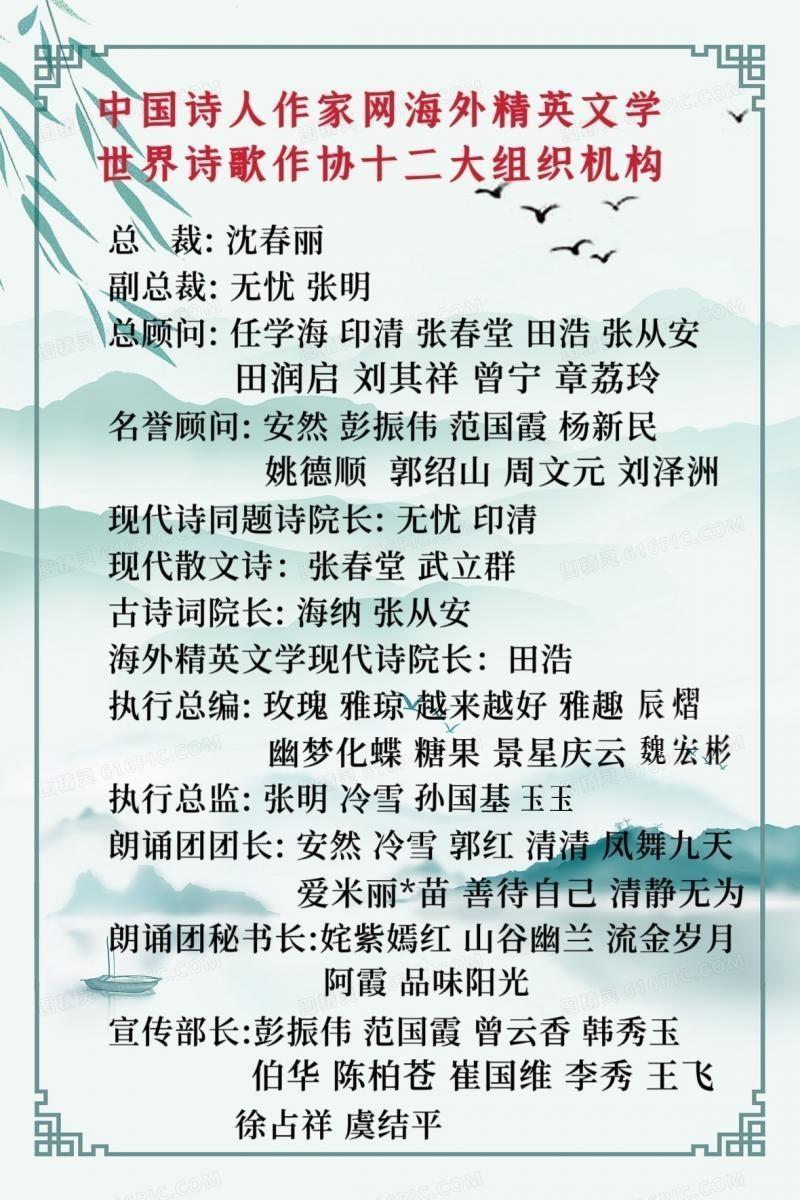 中国诗人作家网海外精英文学
世界诗歌作协十二大组织机构

总 裁: 沈春丽
副总裁: 无忧 张明
总顾问: 任学海 印清 张春堂 田浩 张从安
田润启 刘其祥 曾宁 章荔玲
名誉顾问: 安然 彭振伟 范国霞 杨新民
姚德顺 郭绍山 周文元 刘泽洲
现代诗同题诗院长: 无忧 印清
现代散文诗: 张春堂 武立群
古诗词院长: 海纳 张从安
海外精英文学现代诗院长: 田浩
执行总编: 玫瑰 雅琼 越来越好 雅趣 辰熠
幽梦化蝶 糖果 景星庆云 魏宏彬
执行总监: 张明 冷雪 孙国基 玉玉
朗诵团团长: 安然 冷雪 郭红 清清 凤舞九天
爱米丽*苗 善待自己 清静无为
朗诵团秘书长:姹紫嫣红 山谷幽兰 流金岁月
阿霞 品味阳光
宣传部长:彭振伟 范国霞 曾云香 韩秀玉
伯华 陈柏苍 崔国维 李秀 王飞
徐占祥 虞结平

图精灵 616PIC.COM